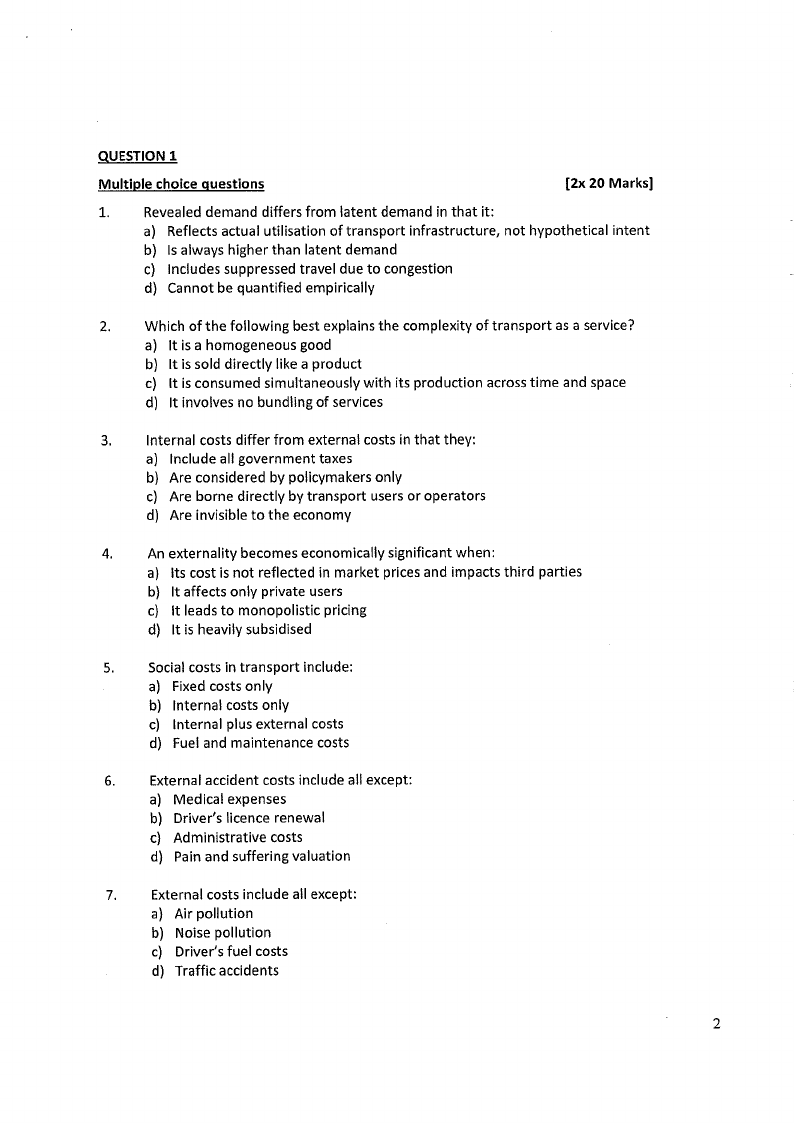 QUESTION 1

Multiple choice questions [2x 20 Marks]

1. Revealed demand differs from latent demand in that it:
a) Reflects actual utilisation of transport infrastructure, not hypothetical intent
b) Is always higher than latent demand
c) Includes suppressed travel due to congestion
d) Cannot be quantified empirically

2. Which of the following best explains the complexity of transport as a service?
a) It is a homogeneous good
b) It is sold directly like a product
c) It is consumed simultaneously with its production across time and space
d) It involves no bundling of services

3. Internal costs differ from external costs in that they:
a) Include all government taxes
b) Are considered by policymakers only
c) Are borne directly by transport users or operators
d) Are invisible to the economy

4. An externality becomes economically significant when:
a) Its cost is not reflected in market prices and impacts third parties
b) It affects only private users
c) It leads to monopolistic pricing
d) It is heavily subsidised

5. Social costs in transport include:
a) Fixed costs only
b) Internal costs only
c) Internal plus external costs
d) Fuel and maintenance costs

6. External accident costs include all except:
a) Medical expenses
b) Driver's licence renewal
c) Administrative costs
d) Pain and suffering valuation

7. External costs include all except:
a) Air pollution
b) Noise pollution
c) Driver's fuel costs
d) Traffic accidents

2